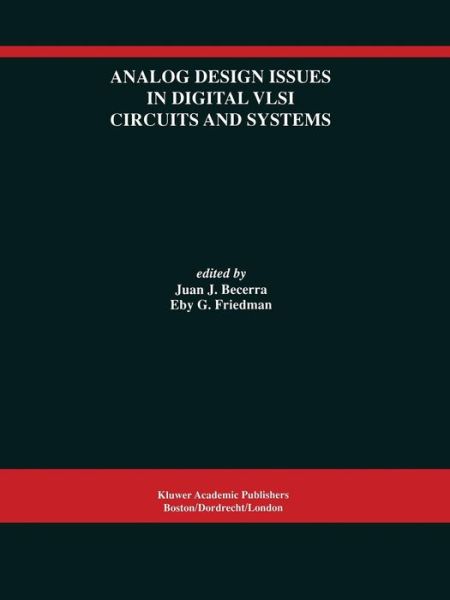 ANALOG DESIGN ISSUES
IN DIGITAL VLSI
CIRCUITS AND SYSTEMS

edited by
Juan J. Becerra
Eby G. Friedman

Kluwer Academic Publishers
Boston/Dordrecht/London